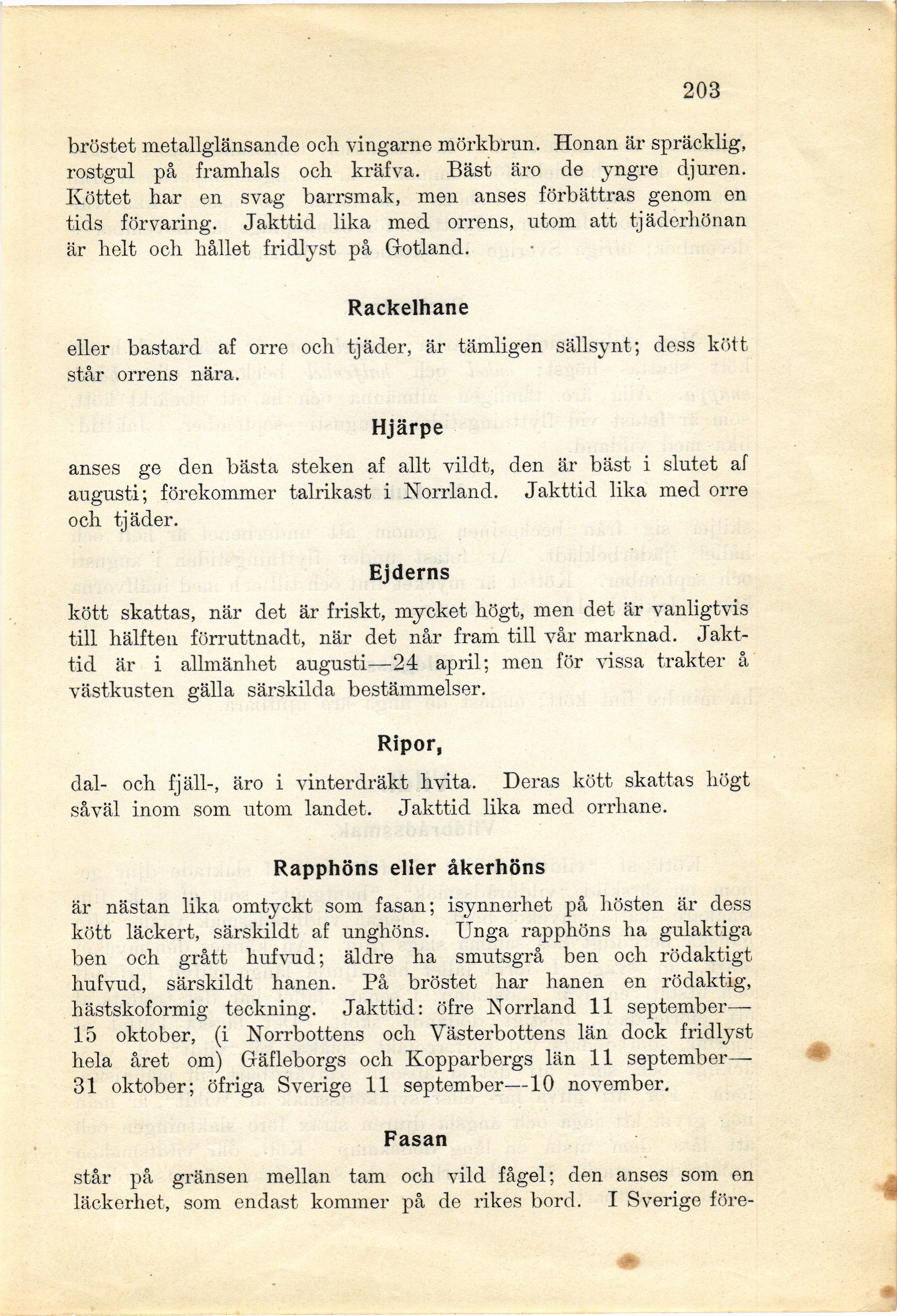 203

bröstet metallglänsande och vingarne mörkbrun. Honan är spräcklig, rostgul på framhals och kräfva. Bäst äro de yngre djuren. Köttet har en svag barrsmak, men anses förbättras genom en tids förvaring. Jakttid lika med orrens, utom att tjäderhönan är helt och hållet fridlyst på Gotland.

Rackelhane

eller bastard af orre och tjäder, är tämligen sällsynt; dess kött står orrens nära.

Hjärpe

anses ge den bästa steken af allt vildt, den är bäst i slutet af augusti; förekommer talrikast i Norrland. Jakttid lika med orre och tjäder.

Ejderns

kött skattas, när det är friskt, mycket högt, men det är vanligtvis till hälften förruttnadt, när det når fram till vår marknad. Jakttid är i allmänhet augusti—24 april; men för vissa trakter å västkusten gälla särskilda bestämmelser.

Ripor,

dal- och fjäll-, äro i vinterdräkt hvita. Deras kött skattas högt såväl inom som utom landet. Jakttid lika med orrhane.

Rapphöns eller åkerhöns

är nästan lika omtyckt som fasan; isynnerhet på hösten är dess kött läckert, särskildt af unghöns. Unga rapphöns ha gulaktiga ben och grått hufvud; äldre ha smutsgrå ben och rödaktigt hufvud, särskildt hanen. På bröstet har hanen en rödaktig, hästskoformig teckning. Jakttid: öfre Norrland 11 september—15 oktober, (i Norrbottens och Västerbottens län dock fridlyst hela året om) Gäfleborgs och Kopparbergs län 11 september—31 oktober; öfriga Sverige 11 september—10 november.

Fasan

står på gränsen mellan tam och vild fågel; den anses som en läckerhet, som endast kommer på de rikes bord. I Sverige före-